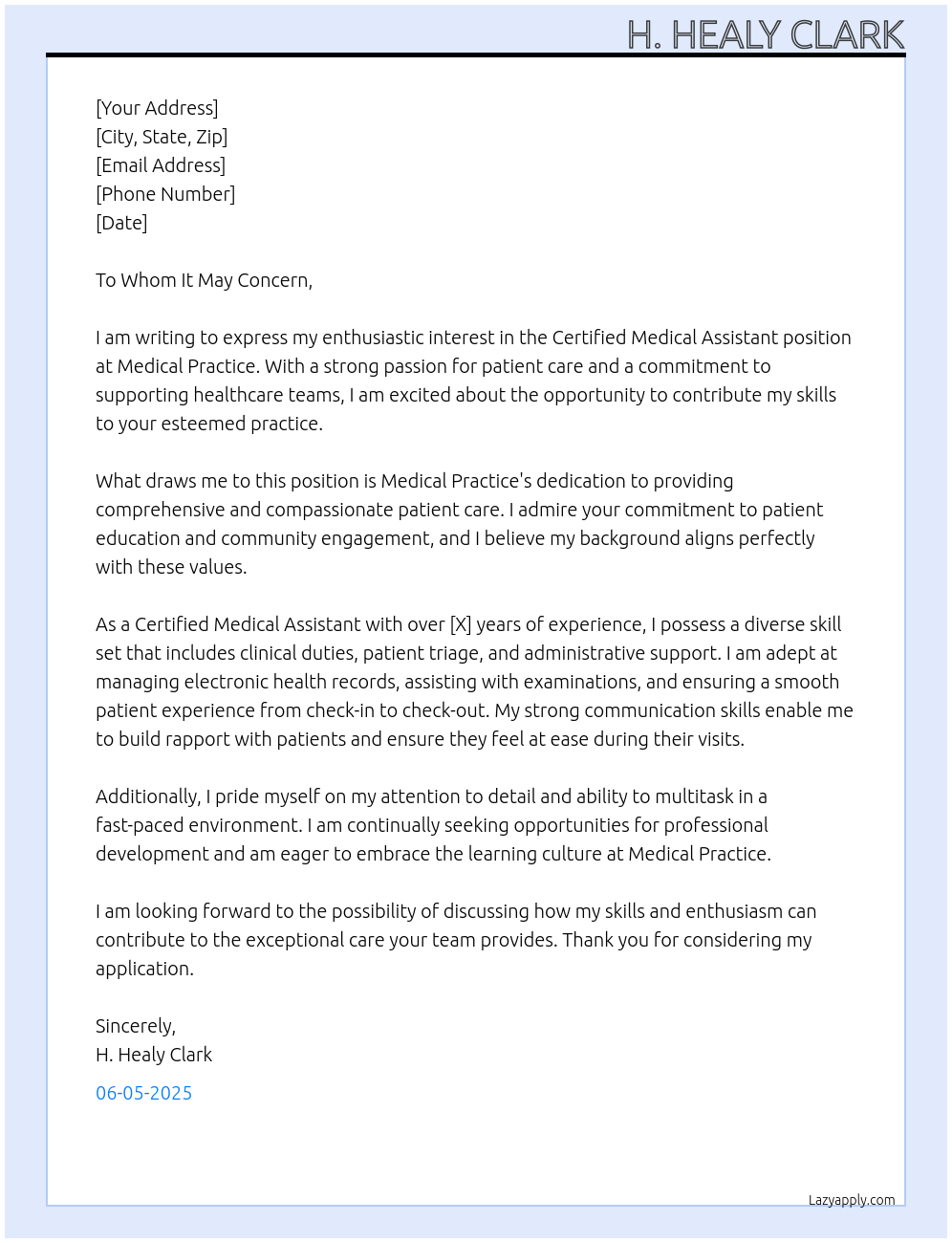 H. HEALY CLARK

[Your Address]
[City, State, Zip]
[Email Address]
[Phone Number]
[Date]

To Whom It May Concern,

I am writing to express my enthusiastic interest in the Certified Medical Assistant position at Medical Practice. With a strong passion for patient care and a commitment to supporting healthcare teams, I am excited about the opportunity to contribute my skills to your esteemed practice.

What draws me to this position is Medical Practice's dedication to providing comprehensive and compassionate patient care. I admire your commitment to patient education and community engagement, and I believe my background aligns perfectly with these values.

As a Certified Medical Assistant with over [X] years of experience, I possess a diverse skill set that includes clinical duties, patient triage, and administrative support. I am adept at managing electronic health records, assisting with examinations, and ensuring a smooth patient experience from check-in to check-out. My strong communication skills enable me to build rapport with patients and ensure they feel at ease during their visits.

Additionally, I pride myself on my attention to detail and ability to multitask in a fast-paced environment. I am continually seeking opportunities for professional development and am eager to embrace the learning culture at Medical Practice.

I am looking forward to the possibility of discussing how my skills and enthusiasm can contribute to the exceptional care your team provides. Thank you for considering my application.

Sincerely,
H. Healy Clark

06-05-2025

Lazyapply.com